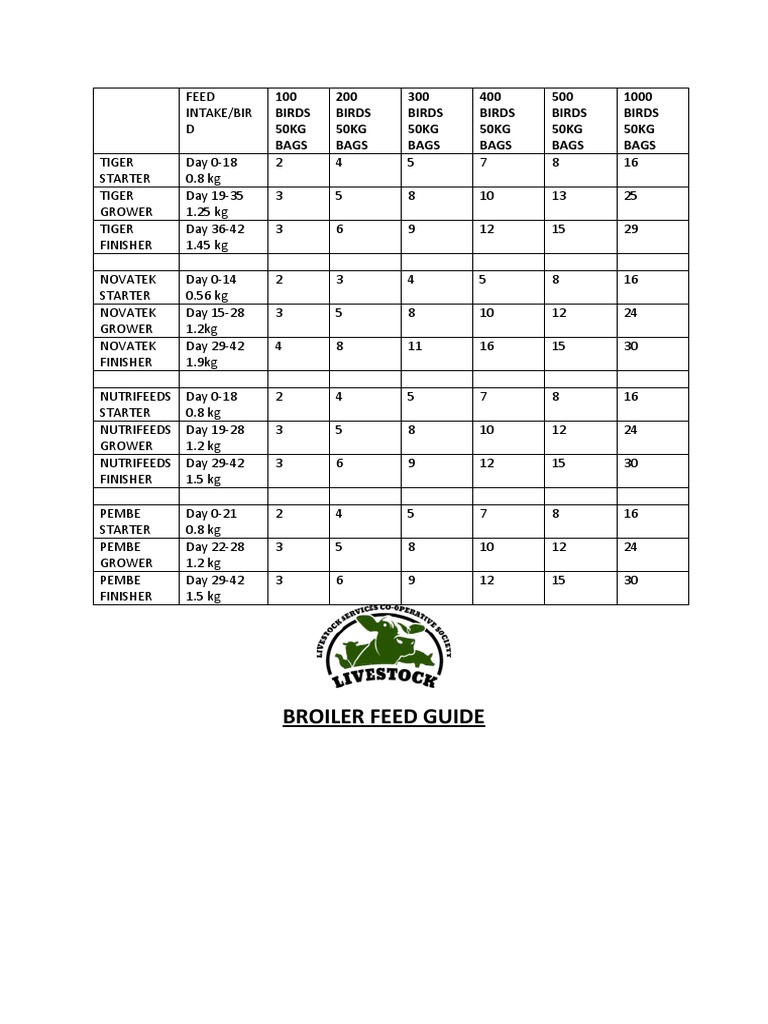 | | FEED INTAKE/BIRD | 100 BIRDS 50KG BAGS | 200 BIRDS 50KG BAGS | 300 BIRDS 50KG BAGS | 400 BIRDS 50KG BAGS | 500 BIRDS 50KG BAGS | 1000 BIRDS 50KG BAGS |
|---|---|---|---|---|---|---|---|
| TIGER STARTER | Day 0-18 0.8 kg | 2 | 4 | 5 | 7 | 8 | 16 |
| TIGER GROWER | Day 19-35 1.25 kg | 3 | 5 | 8 | 10 | 13 | 25 |
| TIGER FINISHER | Day 36-42 1.45 kg | 3 | 6 | 9 | 12 | 15 | 29 |
| | | | | | | | |
| NOVATEK STARTER | Day 0-14 0.56 kg | 2 | 3 | 4 | 5 | 8 | 16 |
| NOVATEK GROWER | Day 15-28 1.2kg | 3 | 5 | 8 | 10 | 12 | 24 |
| NOVATEK FINISHER | Day 29-42 1.9kg | 4 | 8 | 11 | 16 | 15 | 30 |
| | | | | | | | |
| NUTRIFEEDS STARTER | Day 0-18 0.8 kg | 2 | 4 | 5 | 7 | 8 | 16 |
| NUTRIFEEDS GROWER | Day 19-28 1.2 kg | 3 | 5 | 8 | 10 | 12 | 24 |
| NUTRIFEEDS FINISHER | Day 29-42 1.5 kg | 3 | 6 | 9 | 12 | 15 | 30 |
| | | | | | | | |
| PEMBE STARTER | Day 0-21 0.8 kg | 2 | 4 | 5 | 7 | 8 | 16 |
| PEMBE GROWER | Day 22-28 1.2 kg | 3 | 5 | 8 | 10 | 12 | 24 |
| PEMBE FINISHER | Day 29-42 1.5 kg | 3 | 6 | 9 | 12 | 15 | 30 |

LIVESTOCK SERVICES CO-OPERATIVE SOCIETY
LIVESTOCK

BROILER FEED GUIDE